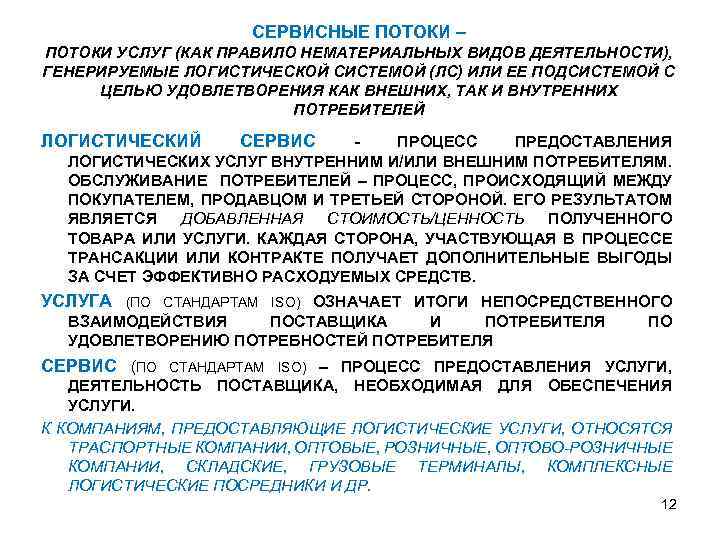 СЕРВИСНЫЕ ПОТОКИ –
ПОТОКИ УСЛУГ (КАК ПРАВИЛО НЕМАТЕРИАЛЬНЫХ ВИДОВ ДЕЯТЕЛЬНОСТИ), ГЕНЕРИРУЕМЫЕ ЛОГИСТИЧЕСКОЙ СИСТЕМОЙ (ЛС) ИЛИ ЕЕ ПОДСИСТЕМОЙ С ЦЕЛЬЮ УДОВЛЕТВОРЕНИЯ КАК ВНЕШНИХ, ТАК И ВНУТРЕННИХ ПОТРЕБИТЕЛЕЙ

ЛОГИСТИЧЕСКИЙ СЕРВИС - ПРОЦЕСС ПРЕДОСТАВЛЕНИЯ ЛОГИСТИЧЕСКИХ УСЛУГ ВНУТРЕННИМ И/ИЛИ ВНЕШНИМ ПОТРЕБИТЕЛЯМ. ОБСЛУЖИВАНИЕ ПОТРЕБИТЕЛЕЙ – ПРОЦЕСС, ПРОИСХОДЯЩИЙ МЕЖДУ ПОКУПАТЕЛЕМ, ПРОДАВЦОМ И ТРЕТЬЕЙ СТОРОНОЙ. ЕГО РЕЗУЛЬТАТОМ ЯВЛЯЕТСЯ ДОБАВЛЕННАЯ СТОИМОСТЬ/ЦЕННОСТЬ ПОЛУЧЕННОГО ТОВАРА ИЛИ УСЛУГИ. КАЖДАЯ СТОРОНА, УЧАСТВУЮЩАЯ В ПРОЦЕССЕ ТРАНСАКЦИИ ИЛИ КОНТРАКТЕ ПОЛУЧАЕТ ДОПОЛНИТЕЛЬНЫЕ ВЫГОДЫ ЗА СЧЕТ ЭФФЕКТИВНО РАСХОДУЕМЫХ СРЕДСТВ.

УСЛУГА (ПО СТАНДАРТАМ ISO) ОЗНАЧАЕТ ИТОГИ НЕПОСРЕДСТВЕННОГО ВЗАИМОДЕЙСТВИЯ ПОСТАВЩИКА И ПОТРЕБИТЕЛЯ ПО УДОВЛЕТВОРЕНИЮ ПОТРЕБНОСТЕЙ ПОТРЕБИТЕЛЯ

СЕРВИС (ПО СТАНДАРТАМ ISO) – ПРОЦЕСС ПРЕДОСТАВЛЕНИЯ УСЛУГИ, ДЕЯТЕЛЬНОСТЬ ПОСТАВЩИКА, НЕОБХОДИМАЯ ДЛЯ ОБЕСПЕЧЕНИЯ УСЛУГИ.

К КОМПАНИЯМ, ПРЕДОСТАВЛЯЮЩИЕ ЛОГИСТИЧЕСКИЕ УСЛУГИ, ОТНОСЯТСЯ ТРАСПОРТНЫЕ КОМПАНИИ, ОПТОВЫЕ, РОЗНИЧНЫЕ, ОПТОВО-РОЗНИЧНЫЕ КОМПАНИИ, СКЛАДСКИЕ, ГРУЗОВЫЕ ТЕРМИНАЛЫ, КОМПЛЕКСНЫЕ ЛОГИСТИЧЕСКИЕ ПОСРЕДНИКИ И ДР.

12